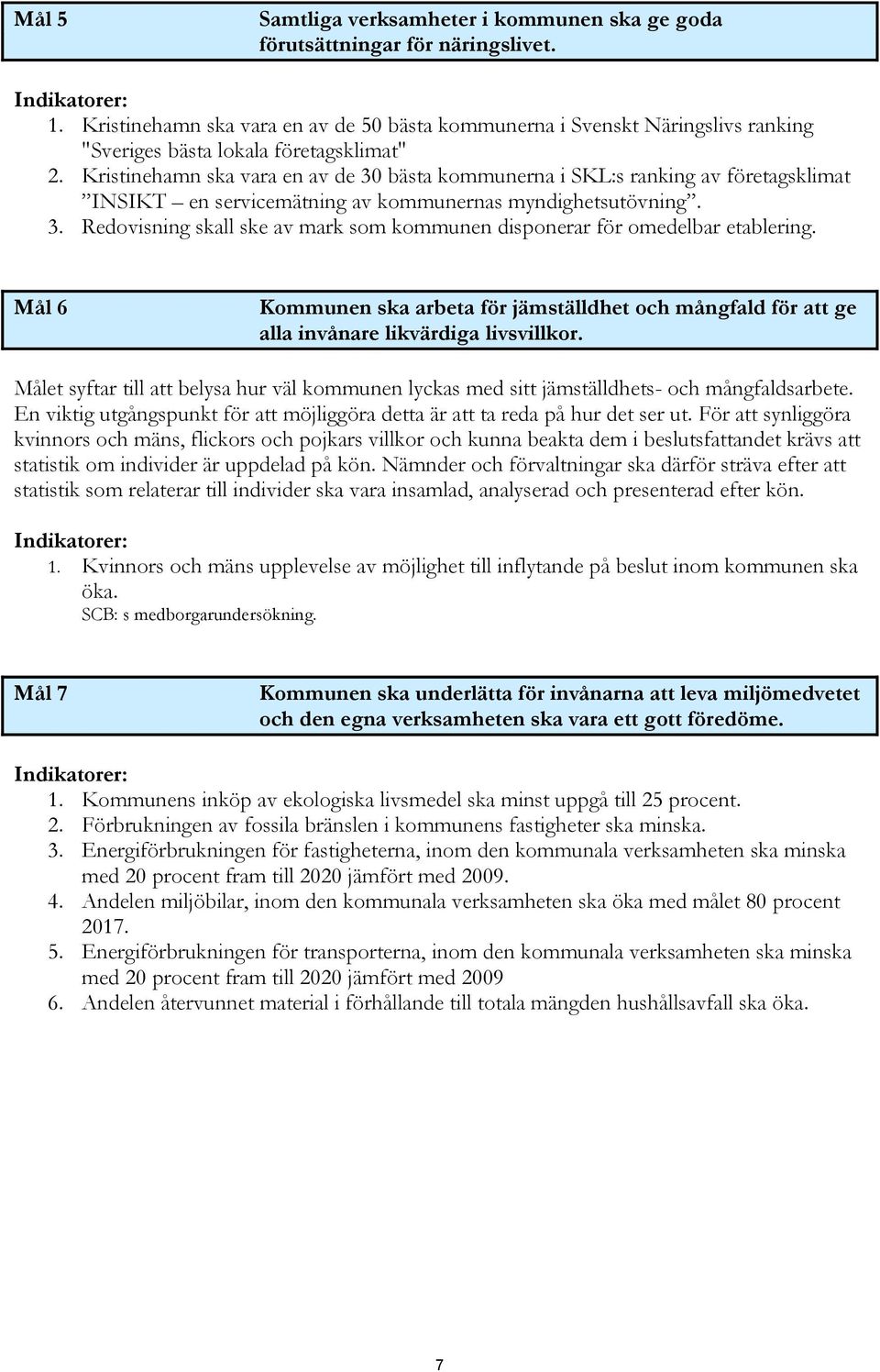 Mål 5 Samtliga verksamheter i kommunen ska ge goda förutsättningar för näringslivet.

Indikatorer:
1. Kristinehamn ska vara en av de 50 bästa kommunerna i Svenskt Näringslivs ranking "Sveriges bästa lokala företagsklimat"
2. Kristinehamn ska vara en av de 30 bästa kommunerna i SKL:s ranking av företagsklimat ”INSIKT – en servicemätning av kommunernas myndighetsutövning”.
3. Redovisning skall ske av mark som kommunen disponerar för omedelbar etablering.

Mål 6 Kommunen ska arbeta för jämställdhet och mångfald för att ge alla invånare likvärdiga livsvillkor.

Målet syftar till att belysa hur väl kommunen lyckas med sitt jämställdhets- och mångfaldsarbete. En viktig utgångspunkt för att möjliggöra detta är att ta reda på hur det ser ut. För att synliggöra kvinnors och mäns, flickors och pojkars villkor och kunna beakta dem i beslutsfattandet krävs att statistik om individer är uppdelad på kön. Nämnder och förvaltningar ska därför sträva efter att statistik som relaterar till individer ska vara insamlad, analyserad och presenterad efter kön.

Indikatorer:
1. Kvinnors och mäns upplevelse av möjlighet till inflytande på beslut inom kommunen ska öka.
SCB: s medborgarundersökning.

Mål 7 Kommunen ska underlätta för invånarna att leva miljömedvetet och den egna verksamheten ska vara ett gott föredöme.

Indikatorer:
1. Kommunens inköp av ekologiska livsmedel ska minst uppgå till 25 procent.
2. Förbrukningen av fossila bränslen i kommunens fastigheter ska minska.
3. Energiförbrukningen för fastigheterna, inom den kommunala verksamheten ska minska med 20 procent fram till 2020 jämfört med 2009.
4. Andelen miljöbilar, inom den kommunala verksamheten ska öka med målet 80 procent 2017.
5. Energiförbrukningen för transporterna, inom den kommunala verksamheten ska minska med 20 procent fram till 2020 jämfört med 2009
6. Andelen återvunnet material i förhållande till totala mängden hushållsavfall ska öka.

7